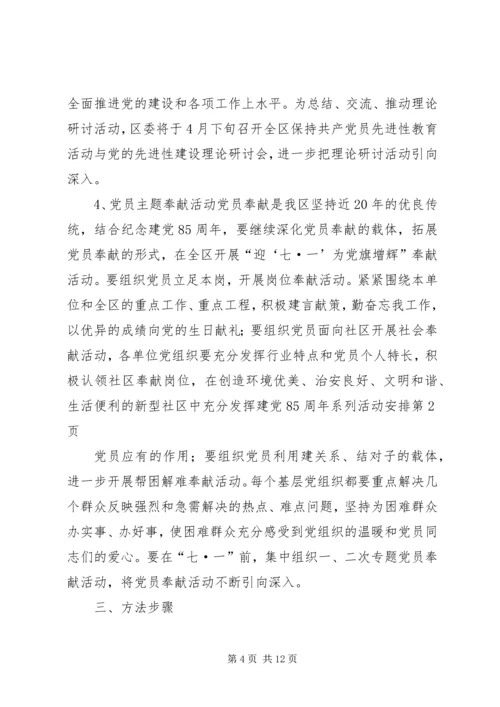 全面推进党的建设和各项工作上水平。为总结、交流、推动理论研讨活动，区委将于4月下旬召开全区保持共产党员先进性教育活动与党的先进性建设理论研讨会，进一步把理论研讨活动引向深入。

4、党员主题奉献活动党员奉献是我区坚持近20年的优良传统，结合纪念建党85周年，要继续深化党员奉献的载体，拓展党员奉献的形式，在全区开展“迎‘七·一’为党旗增辉”奉献活动。要组织党员立足本岗，开展岗位奉献活动。紧紧围绕本单位和全区的重点工作、重点工程，积极建言献策，勤奋忘我工作，以优异的成绩向党的生日献礼；要组织党员面向社区开展社会奉献活动，各单位党组织要充分发挥行业特点和党员个人特长，积极认领社区奉献岗位，在创造环境优美、治安良好、文明和谐、生活便利的新型社区中充分发挥建党85周年系列活动安排第2页

党员应有的作用；要组织党员利用建关系、结对子的载体，进一步开展帮困解难奉献活动。每个基层党组织都要重点解决几个群众反映强烈和急需解决的热点、难点问题，坚持为困难群众办实事、办好事，使困难群众充分感受到党组织的温暖和党员同志们的爱心。要在“七·一”前，集中组织一、二次专题党员奉献活动，将党员奉献活动不断引向深入。

三、方法步骤

第4页 共12页